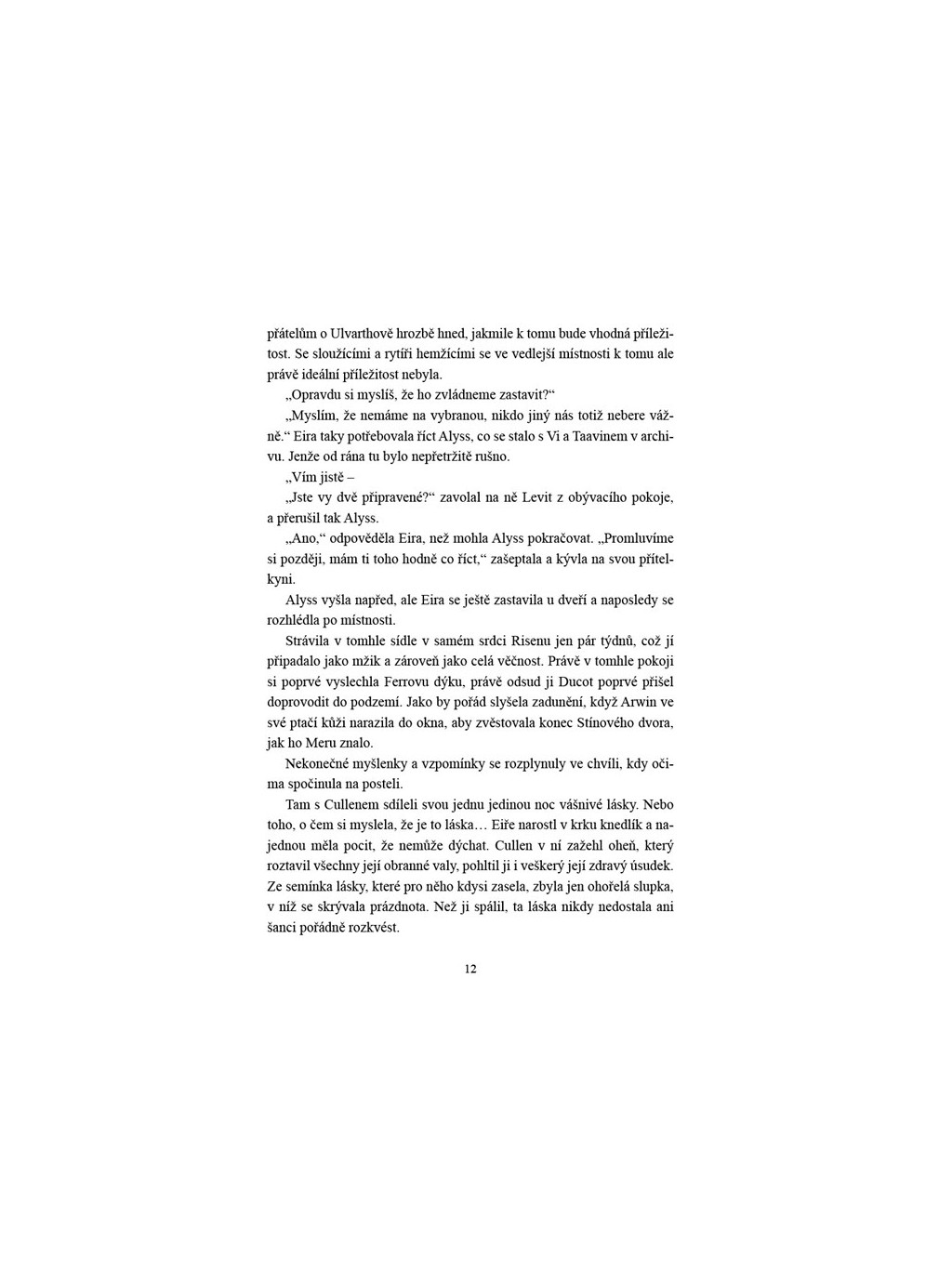 přátelům o Ulvarthově hrozbě hned, jakmile k tomu bude vhodná příležitost. Se sloužícími a rytíři hemžícími se ve vedlejší místnosti k tomu ale právě ideální příležitost nebyla.

„Opravdu si myslíš, že ho zvládneme zastavit?“

„Myslím, že nemáme na vybranou, nikdo jiný nás totiž nebere vážně.“ Eira taky potřebovala říct Alyss, co se stalo s Vi a Taavinem v archivu. Jenže od rána tu bylo nepřetržitě rušno.

„Vím jistě –

„Jste vy dvě připravené?“ zavolal na ně Levit z obývacího pokoje, a přerušil tak Alyss.

„Ano,“ odpověděla Eira, než mohla Alyss pokračovat. „Promluvíme si později, mám ti toho hodně co říct,“ zašeptala a kývla na svou přítelkyni.

Alyss vyšla napřed, ale Eira se ještě zastavila u dveří a naposledy se rozhlédla po místnosti.

Strávila v tomhle sídle v samém srdci Risenu jen pár týdnů, což jí připadalo jako mžik a zároveň jako celá věčnost. Právě v tomhle pokoji si poprvé vyslechla Ferrovu dýku, právě odsud ji Ducot poprvé přišel doprovodit do podzemí. Jako by pořád slyšela zadunění, když Arwin ve své ptačí kůži narazila do okna, aby zvěstovala konec Stínového dvora, jak ho Meru znalo.

Nekonečné myšlenky a vzpomínky se rozplynuly ve chvíli, kdy očima spočinula na posteli.

Tam s Cullenem sdíleli svou jednu jedinou noc vášnivé lásky. Nebo toho, o čem si myslela, že je to láska… Eiře narostl v krku knedlík a najednou měla pocit, že nemůže dýchat. Cullen v ní zažehl oheň, který roztavil všechny její obranné valy, pohltil ji i veškerý její zdravý úsudek. Ze semínka lásky, které pro něho kdysi zasela, zbyla jen ohořelá slupka, v níž se skrývala prázdnota. Než ji spálil, ta láska nikdy nedostala ani šanci pořádně rozkvést.

12